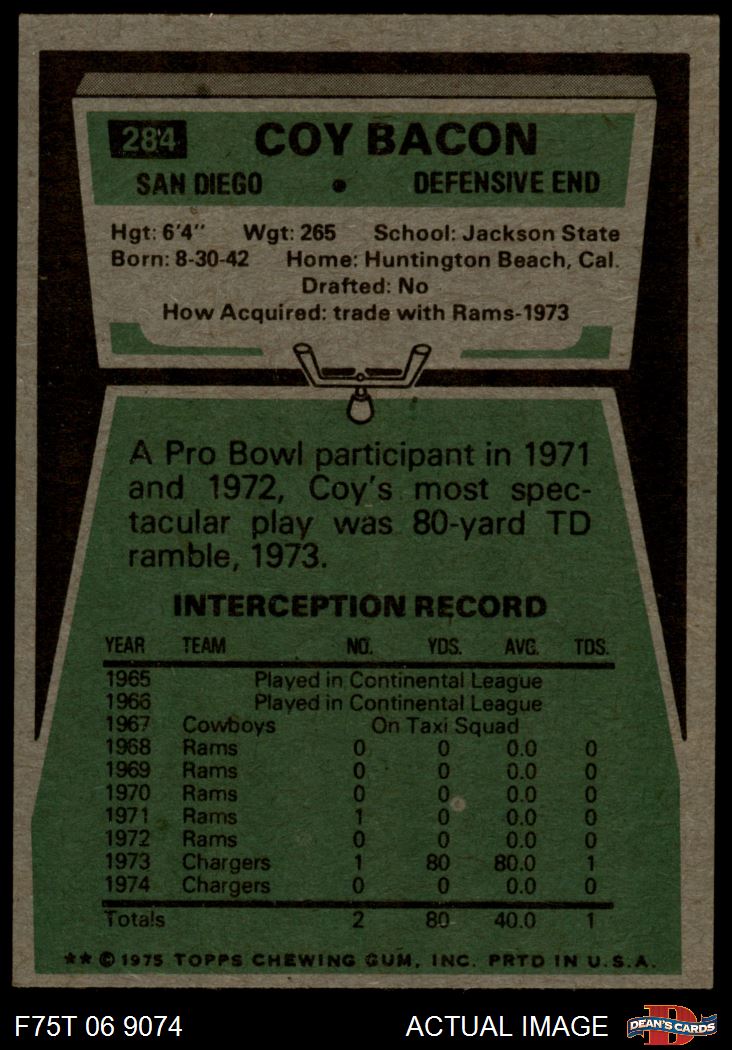 284 COY BACON

SAN DIEGO • DEFENSIVE END

Hgt: 6'4" Wgt: 265 School: Jackson State
Born: 8-30-42 Home: Huntington Beach, Cal.
Drafted: No
How Acquired: trade with Rams-1973

A Pro Bowl participant in 1971 and 1972, Coy's most spectacular play was 80-yard TD ramble, 1973.

INTERCEPTION RECORD

| YEAR | TEAM | NO. | YDS. | AVG. | TDS. |
|---|---|---|---|---|---|
| 1965 | Played in Continental League | | | | |
| 1966 | Played in Continental League | | | | |
| 1967 | Cowboys | On Taxi Squad | | | |
| 1968 | Rams | 0 | 0 | 0.0 | 0 |
| 1969 | Rams | 0 | 0 | 0.0 | 0 |
| 1970 | Rams | 0 | 0 | 0.0 | 0 |
| 1971 | Rams | 1 | 0 | 0.0 | 0 |
| 1972 | Rams | 0 | 0 | 0.0 | 0 |
| 1973 | Chargers | 1 | 80 | 80.0 | 1 |
| 1974 | Chargers | 0 | 0 | 0.0 | 0 |
| Totals | | 2 | 80 | 40.0 | 1 |

** © 1975 TOPPS CHEWING GUM, INC. PRTD IN U.S.A.

F75T 06 9074

ACTUAL IMAGE

DEAN'S CARDS